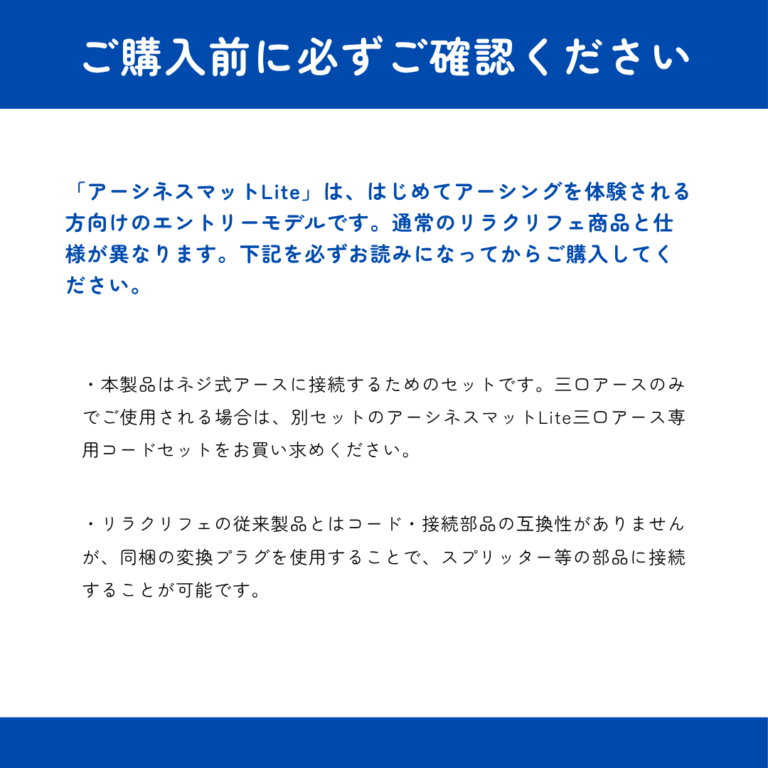 ご購入前に必ずご確認ください

「アーシネスマットLite」は、はじめてアーシングを体験される方向けのエントリーモデルです。通常のリラクリフェ商品と仕様が異なります。下記を必ずお読みになってからご購入してください。

・本製品はネジ式アースに接続するためのセットです。三口アースのみでご使用される場合は、別セットのアーシネスマットLite三口アース専用コードセットをお買い求めください。

・リラクリフェの従来製品とはコード・接続部品の互換性がありませんが、同梱の変換プラグを使用することで、スプリッター等の部品に接続することが可能です。